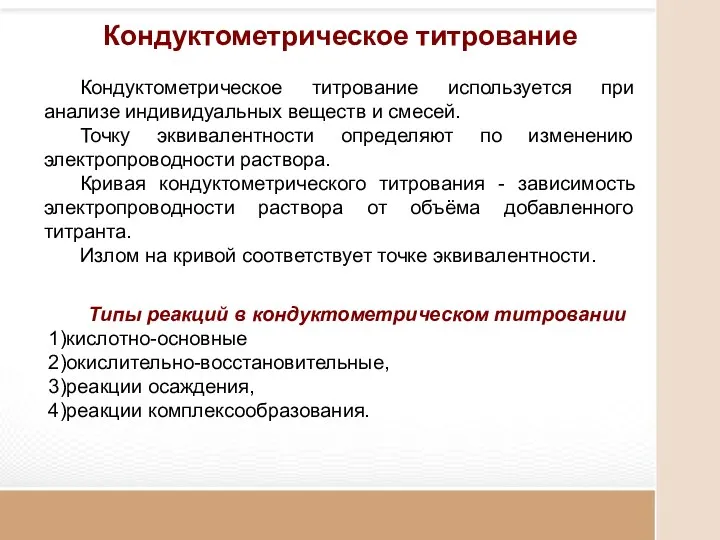 Кондуктометрическое титрование

Кондуктометрическое титрование используется при анализе индивидуальных веществ и смесей.

Точку эквивалентности определяют по изменению электропроводности раствора.

Кривая кондуктометрического титрования - зависимость электропроводности раствора от объёма добавленного титранта.

Излом на кривой соответствует точке эквивалентности.

Типы реакций в кондуктометрическом титровании

1)кислотно-основные

2)окислительно-восстановительные,

3)реакции осаждения,

4)реакции комплексообразования.